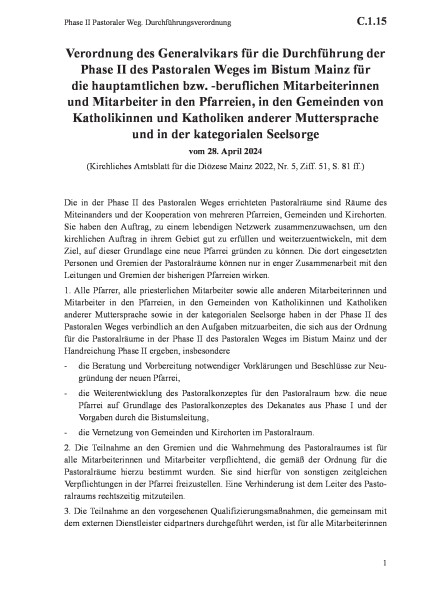 Phase II Pastoraler Weg. Durchführungsverordnung

C.1.15

Verordnung des Generalvikars für die Durchführung der Phase II des Pastoralen Weges im Bistum Mainz für die hauptamtlichen bzw. -beruflichen Mitarbeiterinnen und Mitarbeiter in den Pfarreien, in den Gemeinden von Katholikinnen und Katholiken anderer Muttersprache und in der kategorialen Seelsorge

vom 28. April 2024

(Kirchliches Amtsblatt für die Diözese Mainz 2022, Nr. 5, Ziff. 51, S. 81 ff.)

Die in der Phase II des Pastoralen Weges errichteten Pastoralräume sind Räume des Miteinanders und der Kooperation von mehreren Pfarreien, Gemeinden und Kirchorten. Sie haben den Auftrag, zu einem lebendigen Netzwerk zusammenzuwachsen, um den kirchlichen Auftrag in ihrem Gebiet gut zu erfüllen und weiterzuentwickeln, mit dem Ziel, auf dieser Grundlage eine neue Pfarrei gründen zu können. Die dort eingesetzten Personen und Gremien der Pastoralräume können nur in enger Zusammenarbeit mit den Leitungen und Gremien der bisherigen Pfarreien wirken.

1. Alle Pfarrer, alle priesterlichen Mitarbeiter sowie alle anderen Mitarbeiterinnen und Mitarbeiter in den Pfarreien, in den Gemeinden von Katholikinnen und Katholiken anderer Muttersprache sowie in der kategorialen Seelsorge haben in der Phase II des Pastoralen Weges verbindlich an den Aufgaben mitzuarbeiten, die sich aus der Ordnung für die Pastoralräume in der Phase II des Pastoralen Weges im Bistum Mainz und der Handreichung Phase II ergeben, insbesondere

- die Beratung und Vorbereitung notwendiger Vorklärungen und Beschlüsse zur Neugründung der neuen Pfarrei,

- die Weiterentwicklung des Pastoralkonzeptes für den Pastoralraum bzw. die neue Pfarrei auf Grundlage des Pastoralkonzeptes des Dekanates aus Phase I und der Vorgaben durch die Bistumsleitung,

- die Vernetzung von Gemeinden und Kirchorten im Pastoralraum.

2. Die Teilnahme an den Gremien und die Wahrnehmung des Pastoralraumes ist für alle Mitarbeiterinnen und Mitarbeiter verpflichtend, die gemäß der Ordnung für die Pastoralräume hierzu bestimmt wurden. Sie sind hierfür von sonstigen zeitgleichen Verpflichtungen in der Pfarrei freizustellen. Eine Verhinderung ist dem Leiter des Pastoralraums rechtszeitig mitzuteilen.

3. Die Teilnahme an den vorgesehenen Qualifizierungsmaßnahmen, die gemeinsam mit dem externen Dienstleister eidpartners durchgeführt werden, ist für alle Mitarbeiterinnen

1